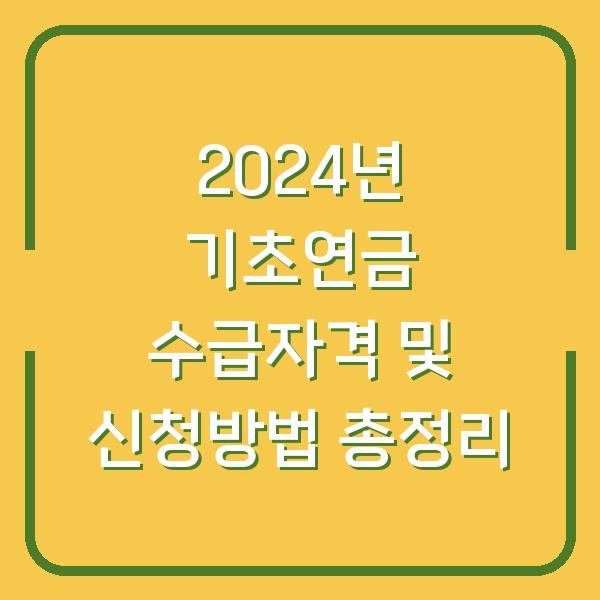 2024년
기초연금
수급자격 및
신청방법 총정리